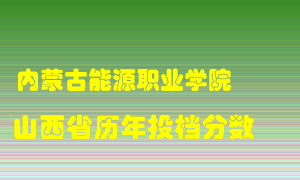 内蒙古能源职业学院

山西省历年投档分数